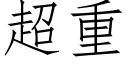 超重